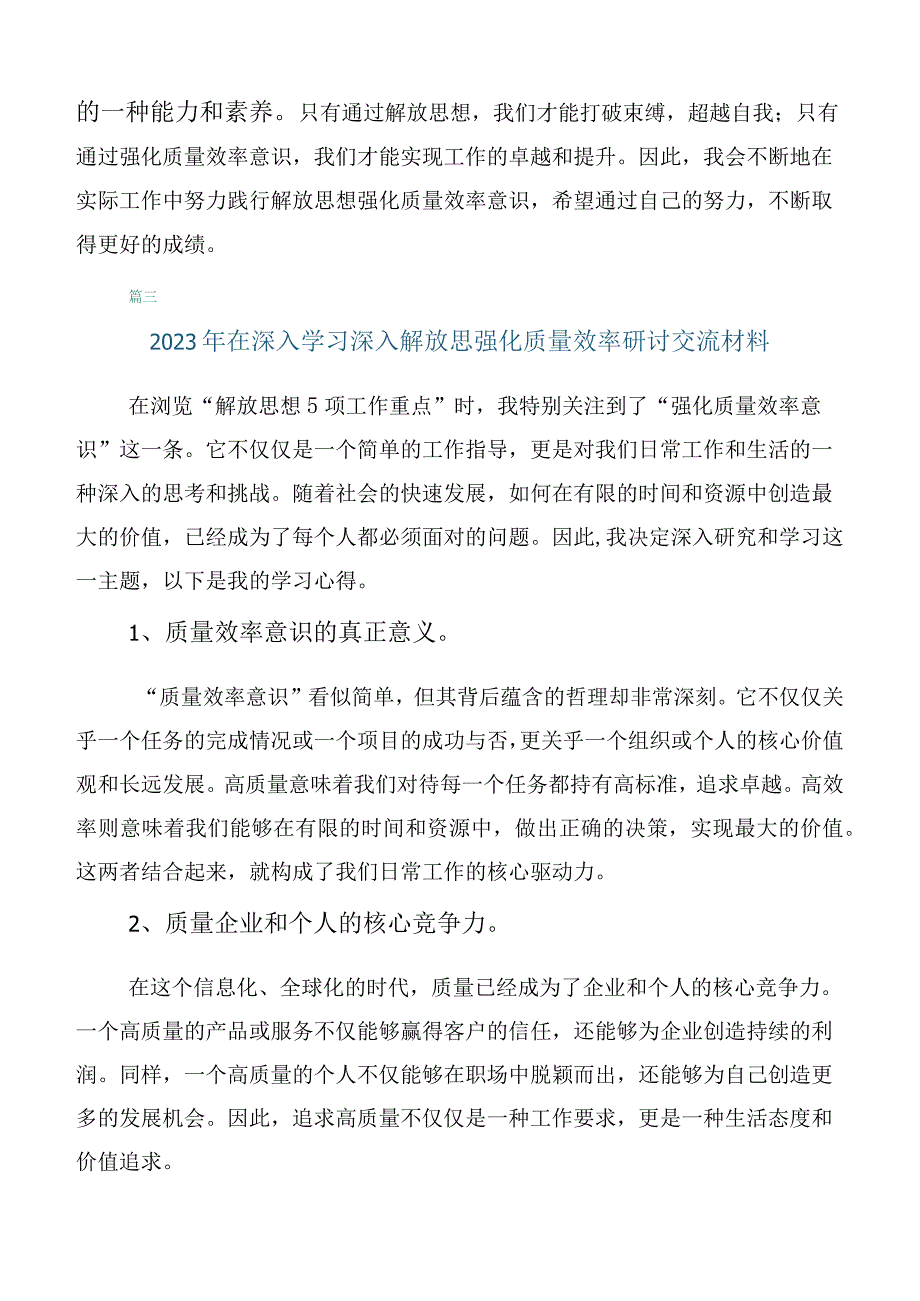 的一种能力和素养。只有通过解放思想，我们才能打破束缚，超越自我；只有通过强化质量效率意识，我们才能实现工作的卓越和提升。因此，我会不断地在实际工作中努力践行解放思想强化质量效率意识，希望通过自己的努力，不断取得更好的成绩。

篇三

2023年在深入学习深入解放思强化质量效率研讨交流材料

在浏览“解放思想5项工作重点”时，我特别关注到了“强化质量效率意识”这一条。它不仅仅是一个简单的工作指导，更是对我们日常工作和生活的一种深入的思考和挑战。随着社会的快速发展，如何在有限的时间和资源中创造最大的价值，已经成为了每个人都必须面对的问题。因此,我决定深入研究和学习这一主题，以下是我的学习心得。

1、质量效率意识的真正意义。

“质量效率意识”看似简单，但其背后蕴含的哲理却非常深刻。它不仅仅关乎一个任务的完成情况或一个项目的成功与否,更关乎一个组织或个人的核心价值观和长远发展。高质量意味着我们对待每一个任务都持有高标准，追求卓越。高效率则意味着我们能够在有限的时间和资源中，做出正确的决策，实现最大的价值。这两者结合起来，就构成了我们日常工作的核心驱动力。

2、质量企业和个人的核心竞争力。

在这个信息化、全球化的时代，质量已经成为了企业和个人的核心竞争力。一个高质量的产品或服务不仅能够赢得客户的信任，还能够为企业创造持续的利润。同样，一个高质量的个人不仅能够在职场中脱颖而出，还能够为自己创造更多的发展机会。因此，追求高质量不仅仅是一种工作要求，更是一种生活态度和价值追求。